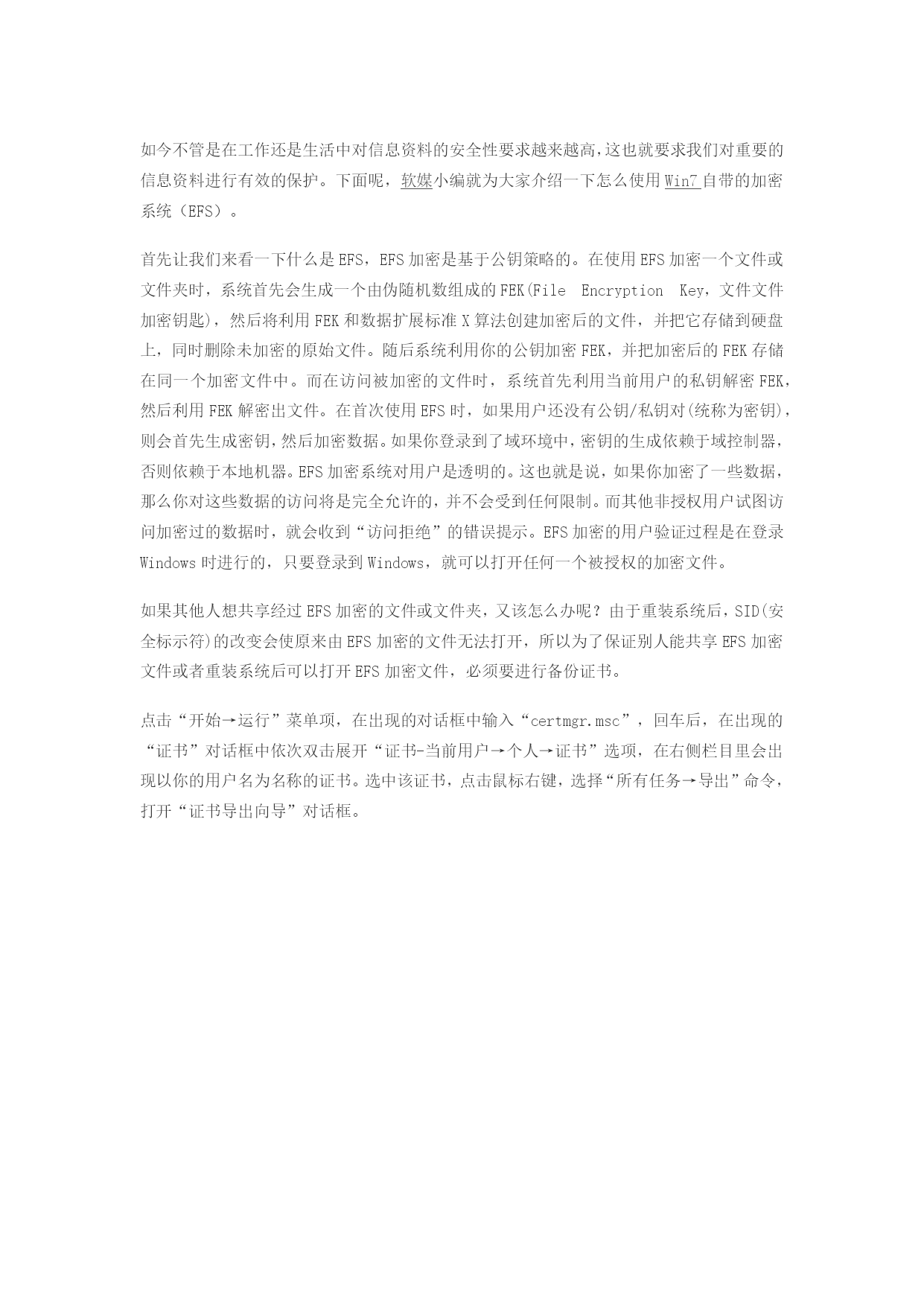 如今不管是在工作还是生活中对信息资料的安全性要求越来越高,这也就要求我们对重要的信息资料进行有效的保护。下面呢，软媒小编就为大家介绍一下怎么使用 Win7 自带的加密系统（EFS）。

首先让我们来看一下什么是 EFS，EFS 加密是基于公钥策略的。在使用 EFS 加密一个文件或文件夹时，系统首先会生成一个由伪随机数组成的 FEK(File Encryption Key，文件文件加密钥匙)，然后将利用 FEK 和数据扩展标准 X 算法创建加密后的文件，并把它存储到硬盘上，同时删除未加密的原始文件。随后系统利用你的公钥加密 FEK，并把加密后的 FEK 存储在同一个加密文件中。而在访问被加密的文件时，系统首先利用当前用户的私钥解密 FEK，然后利用 FEK 解密出文件。在首次使用 EFS 时，如果用户还没有公钥/私钥对(统称为密钥)，则会首先生成密钥，然后加密数据。如果你登录到了域环境中，密钥的生成依赖于域控制器，否则依赖于本地机器。EFS 加密系统对用户是透明的。这也就是说，如果你加密了一些数据，那么你对这些数据的访问将是完全允许的，并不会受到任何限制。而其他非授权用户试图访问加密过的数据时，就会收到“访问拒绝”的错误提示。EFS 加密的用户验证过程是在登录 Windows 时进行的，只要登录到 Windows，就可以打开任何一个被授权的加密文件。

如果其他人想共享经过 EFS 加密的文件或文件夹，又该怎么办呢？由于重装系统后，SID(安全标示符)的改变会使原来由 EFS 加密的文件无法打开，所以为了保证别人能共享 EFS 加密文件或者重装系统后可以打开 EFS 加密文件，必须要进行备份证书。

点击“开始→运行”菜单项，在出现的对话框中输入“certmgr.msc”，回车后，在出现的“证书”对话框中依次双击展开“证书-当前用户→个人→证书”选项，在右侧栏目里会出现以你的用户名为名称的证书。选中该证书，点击鼠标右键，选择“所有任务→导出”命令，打开“证书导出向导”对话框。